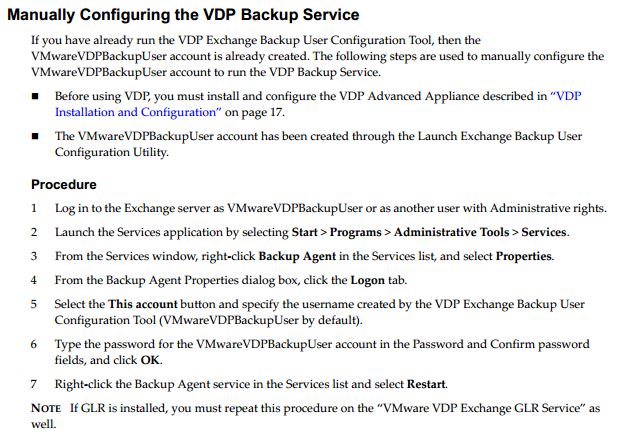 Manually Configuring the VDP Backup Service

If you have already run the VDP Exchange Backup User Configuration Tool, then the VMwareVDPBackupUser account is already created. The following steps are used to manually configure the VMwareVDPBackupUser account to run the VDP Backup Service.

■ Before using VDP, you must install and configure the VDP Advanced Appliance described in "VDP Installation and Configuration" on page 17.

■ The VMwareVDPBackupUser account has been created through the Launch Exchange Backup User Configuration Utility.

Procedure

1 Log in to the Exchange server as VMwareVDPBackupUser or as another user with Administrative rights.

2 Launch the Services application by selecting Start > Programs > Administrative Tools > Services.

3 From the Services window, right-click Backup Agent in the Services list, and select Properties.

4 From the Backup Agent Properties dialog box, click the Logon tab.

5 Select the This account button and specify the username created by the VDP Exchange Backup User Configuration Tool (VMwareVDPBackupUser by default).

6 Type the password for the VMwareVDPBackupUser account in the Password and Confirm password fields, and click OK.

7 Right-click the Backup Agent service in the Services list and select Restart.

NOTE If GLR is installed, you must repeat this procedure on the "VMware VDP Exchange GLR Service" as well.